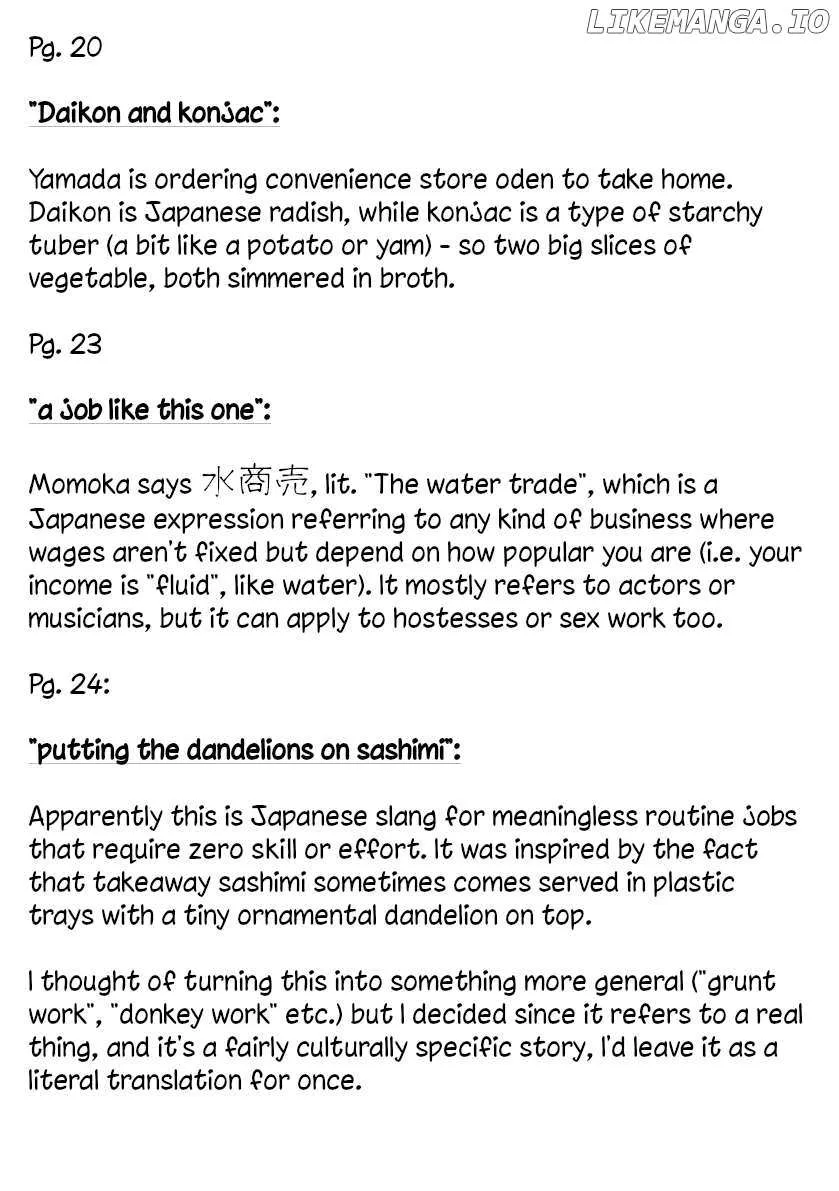 LIKEMANGA.IO

Pg. 20

"Daikon and konjac":

Yamada is ordering convenience store oden to take home. Daikon is Japanese radish, while konjac is a type of starchy tuber (a bit like a potato or yam) - so two big slices of vegetable, both simmered in broth.

Pg. 23

"a job like this one":

Momoka says 水商売, lit. "The water trade", which is a Japanese expression referring to any kind of business where wages aren't fixed but depend on how popular you are (i.e. your income is "fluid", like water). It mostly refers to actors or musicians, but it can apply to hostesses or sex work too.

Pg. 24:

"putting the dandelions on sashimi":

Apparently this is Japanese slang for meaningless routine jobs that require zero skill or effort. It was inspired by the fact that takeaway sashimi sometimes comes served in plastic trays with a tiny ornamental dandelion on top.

I thought of turning this into something more general ("grunt work", "donkey work" etc.) but I decided since it refers to a real thing, and it's a fairly culturally specific story, I'd leave it as a literal translation for once.